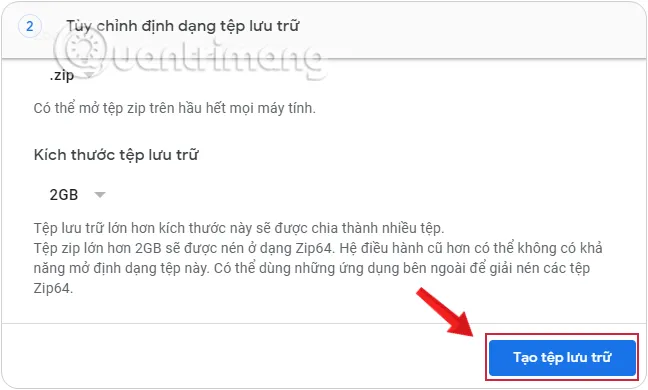 2 Tùy chỉnh định dạng tệp lưu trữ

Quantrimang

.zip

Có thể mở tệp zip trên hầu hết mọi máy tính.

Kích thước tệp lưu trữ

2GB

Tệp lưu trữ lớn hơn kích thước này sẽ được chia thành nhiều tệp.
Tệp zip lớn hơn 2GB sẽ được nén ở dạng Zip64. Hệ điều hành cũ hơn có thể không có khả năng mở định dạng tệp này. Có thể dùng những ứng dụng bên ngoài để giải nén các tệp Zip64.

Tạo tệp lưu trữ